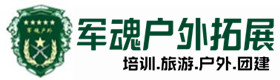 军魂户外

军魂户外拓展

培训.旅游.户外.团建